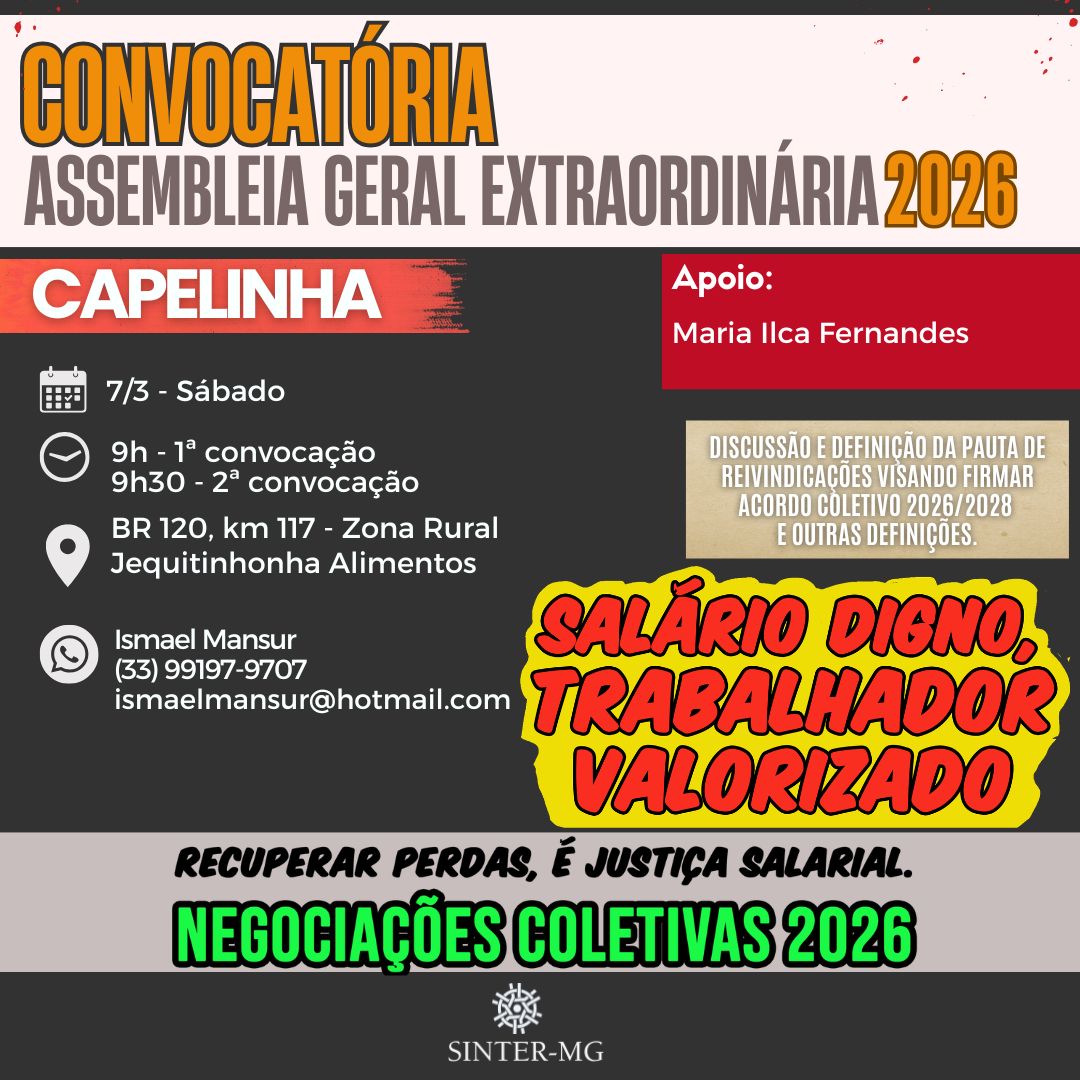 CONVOCATÓRIA
ASSEMBLEIA GERAL EXTRAORDINÁRIA 2026

CAPELINHA

7/3 - Sábado

9h - 1ª convocação
9h30 - 2ª convocação

BR 120, km 117 - Zona Rural
Jequitinhonha Alimentos

Ismael Mansur
(33) 99197-9707
ismaelmansur@hotmail.com

Apoio:
Maria Ilca Fernandes

DISCUSSÃO E DEFINIÇÃO DA PAUTA DE REIVINDICAÇÕES VISANDO FIRMAR ACORDO COLETIVO 2026/2028 E OUTRAS DEFINIÇÕES.

SALÁRIO DIGNO, TRABALHADOR VALORIZADO

RECUPERAR PERDAS, É JUSTIÇA SALARIAL.

NEGOCIAÇÕES COLETIVAS 2026

SINTER-MG